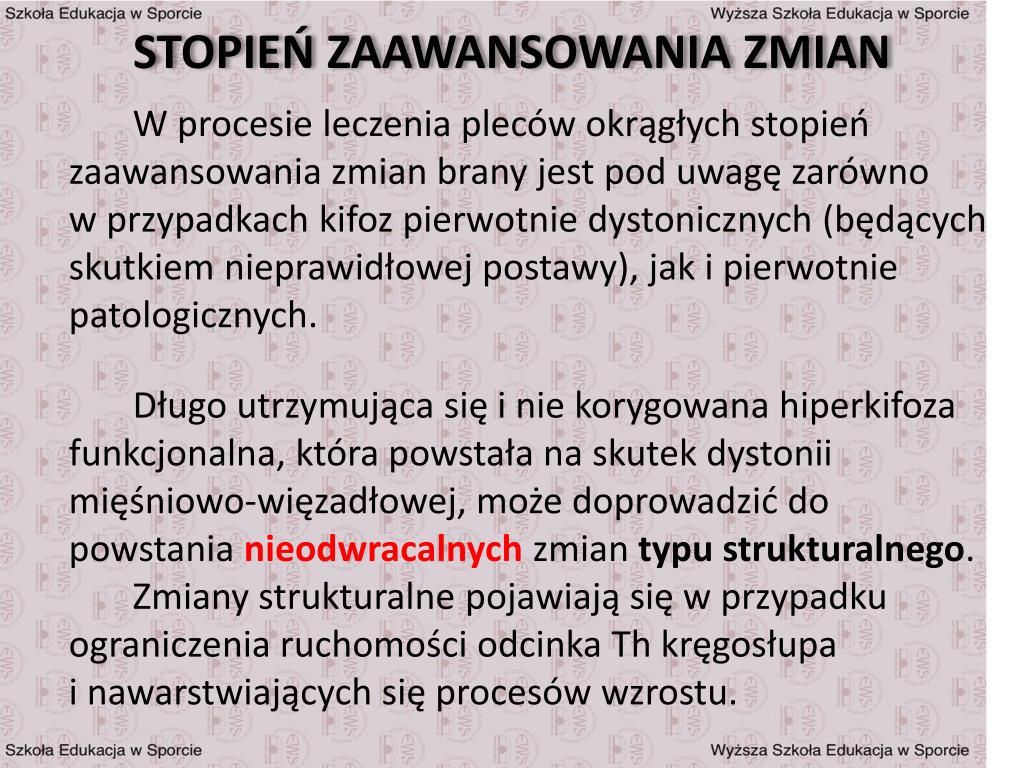 Szkoła Edukacja w Sporcie

Wyższa Szkoła Edukacja w Sporcie

STOPIEŃ ZAAWANSOWANIA ZMIAN

W procesie leczenia pleców okrągłych stopień zaawansowania zmian brany jest pod uwagę zarówno w przypadkach kifoz pierwotnie dystonicznych (będących skutkiem nieprawidłowej postawy), jak i pierwotnie patologicznych.

Długo utrzymująca się i nie korygowana hiperkifoza funkcjonalna, która powstała na skutek dystonii mięśniowo-więzadłowej, może doprowadzić do powstania nieodwracalnych zmian typu strukturalnego.

Zmiany strukturalne pojawiają się w przypadku ograniczenia ruchomości odcinka Th kręgosłupa i nawarstwiających się procesów wzrostu.

Szkoła Edukacja w Sporcie

Wyższa Szkoła Edukacja w Sporcie